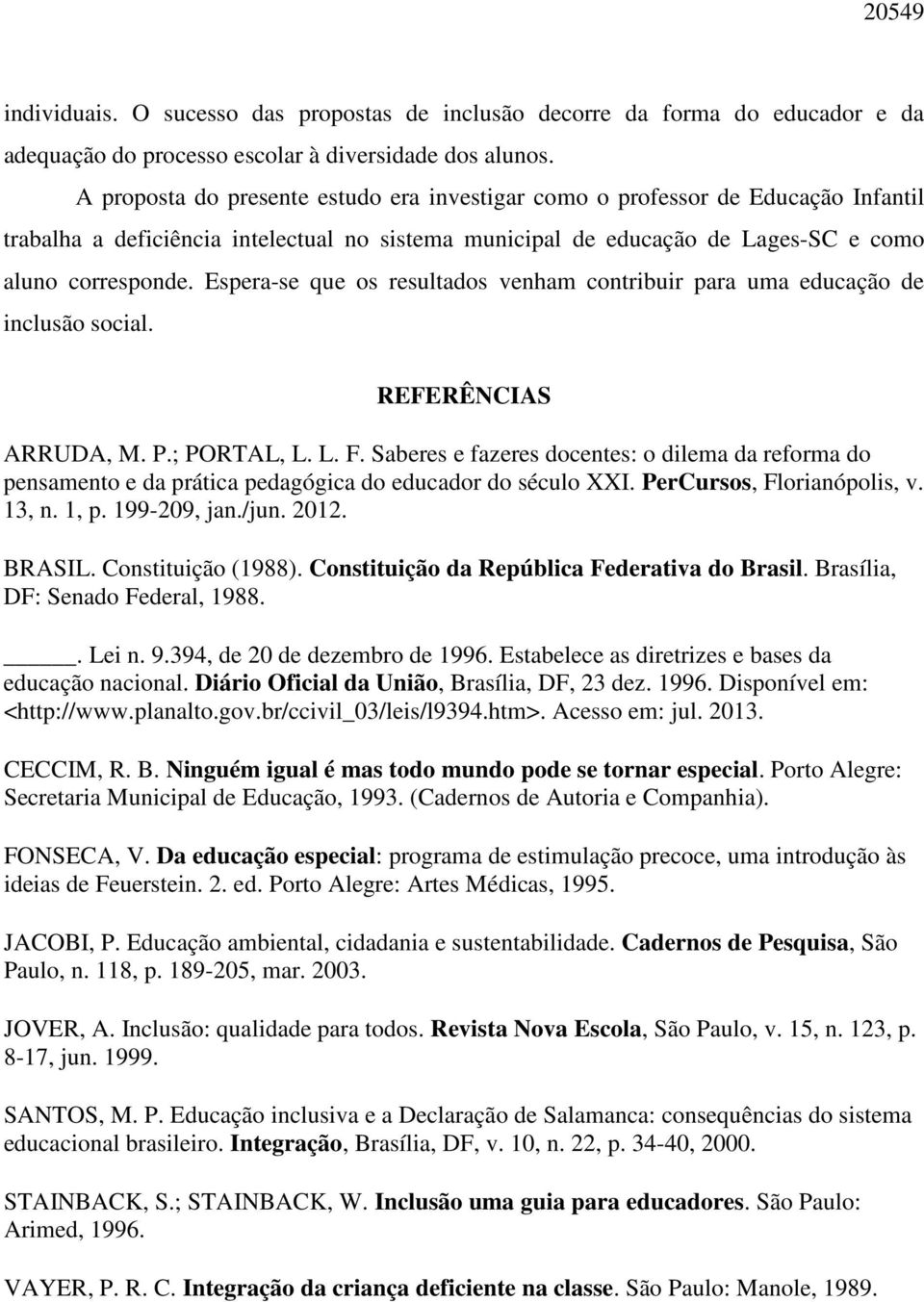 20549

individuais. O sucesso das propostas de inclusão decorre da forma do educador e da adequação do processo escolar à diversidade dos alunos.

A proposta do presente estudo era investigar como o professor de Educação Infantil trabalha a deficiência intelectual no sistema municipal de educação de Lages-SC e como aluno corresponde. Espera-se que os resultados venham contribuir para uma educação de inclusão social.

REFERÊNCIAS

ARRUDA, M. P.; PORTAL, L. L. F. Saberes e fazeres docentes: o dilema da reforma do pensamento e da prática pedagógica do educador do século XXI. PerCursos, Florianópolis, v. 13, n. 1, p. 199-209, jan./jun. 2012.

BRASIL. Constituição (1988). Constituição da República Federativa do Brasil. Brasília, DF: Senado Federal, 1988.

_____. Lei n. 9.394, de 20 de dezembro de 1996. Estabelece as diretrizes e bases da educação nacional. Diário Oficial da União, Brasília, DF, 23 dez. 1996. Disponível em: <http://www.planalto.gov.br/ccivil_03/leis/l9394.htm>. Acesso em: jul. 2013.

CECCIM, R. B. Ninguém igual é mas todo mundo pode se tornar especial. Porto Alegre: Secretaria Municipal de Educação, 1993. (Cadernos de Autoria e Companhia).

FONSECA, V. Da educação especial: programa de estimulação precoce, uma introdução às ideias de Feuerstein. 2. ed. Porto Alegre: Artes Médicas, 1995.

JACOBI, P. Educação ambiental, cidadania e sustentabilidade. Cadernos de Pesquisa, São Paulo, n. 118, p. 189-205, mar. 2003.

JOVER, A. Inclusão: qualidade para todos. Revista Nova Escola, São Paulo, v. 15, n. 123, p. 8-17, jun. 1999.

SANTOS, M. P. Educação inclusiva e a Declaração de Salamanca: consequências do sistema educacional brasileiro. Integração, Brasília, DF, v. 10, n. 22, p. 34-40, 2000.

STAINBACK, S.; STAINBACK, W. Inclusão uma guia para educadores. São Paulo: Arimed, 1996.

VAYER, P. R. C. Integração da criança deficiente na classe. São Paulo: Manole, 1989.